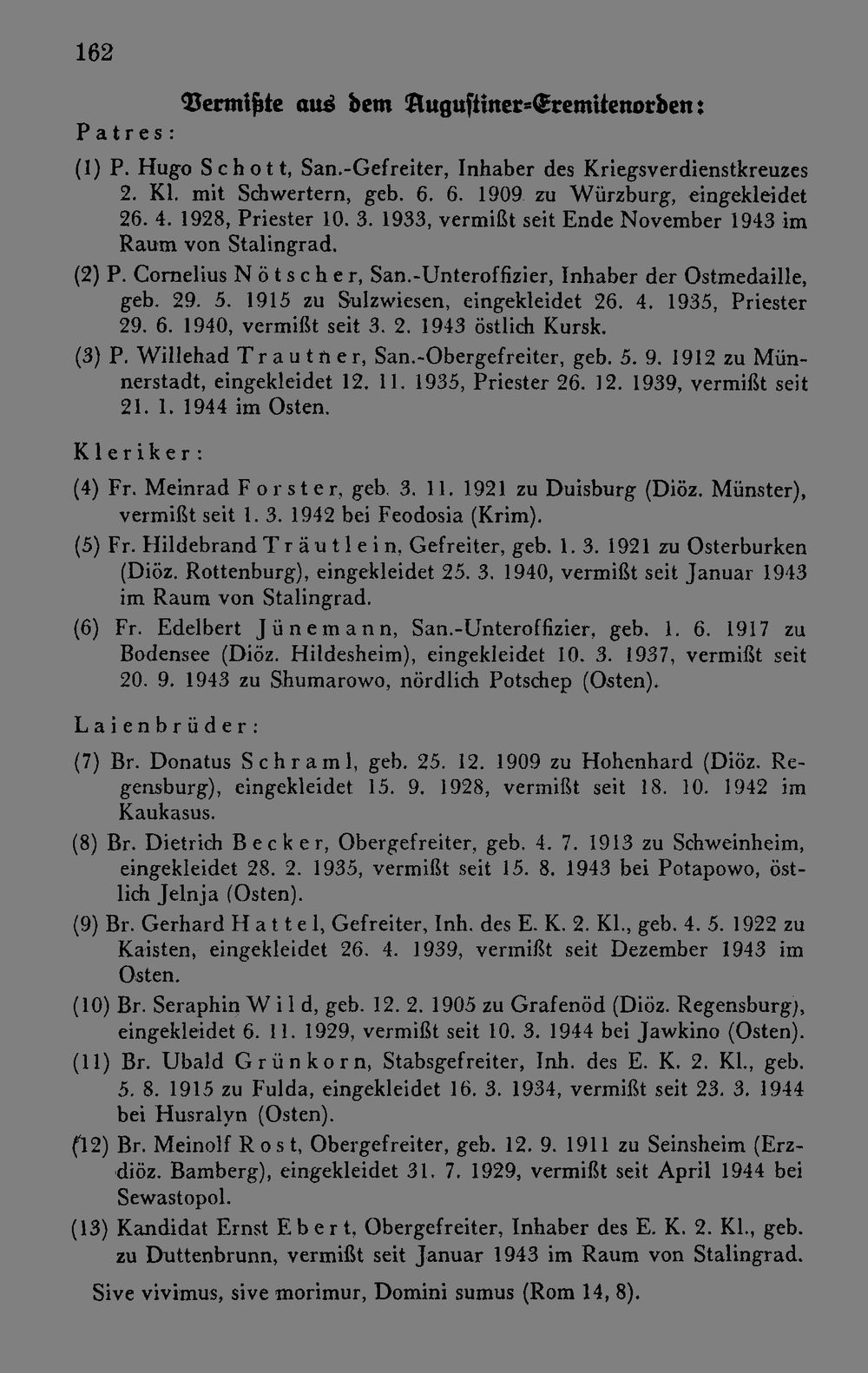 162

Vermißte aus dem Augustiner-Eremitenorden:

Patres:

(1) P. Hugo Schott, San.-Gefreiter, Inhaber des Kriegsverdienstkreuzes 2. Kl. mit Schwertern, geb. 6. 6. 1909 zu Würzburg, eingekleidet 26. 4. 1928, Priester 10. 3. 1933, vermißt seit Ende November 1943 im Raum von Stalingrad.

(2) P. Cornelius Nötscher, San.-Unteroffizier, Inhaber der Ostmedaille, geb. 29. 5. 1915 zu Sulzwiesen, eingekleidet 26. 4. 1935, Priester 29. 6. 1940, vermißt seit 3. 2. 1943 östlich Kursk.

(3) P. Willehad Trautner, San.-Obergefreiter, geb. 5. 9. 1912 zu Münnerstadt, eingekleidet 12. 11. 1935, Priester 26. 12. 1939, vermißt seit 21. 1. 1944 im Osten.

Kleriker:

(4) Fr. Meinrad Forster, geb. 3. 11. 1921 zu Duisburg (Diöz. Münster), vermißt seit 1. 3. 1942 bei Feodosia (Krim).

(5) Fr. Hildebrand Träutlein, Gefreiter, geb. 1. 3. 1921 zu Osterburken (Diöz. Rottenburg), eingekleidet 25. 3. 1940, vermißt seit Januar 1943 im Raum von Stalingrad.

(6) Fr. Edelbert Jünemann, San.-Unteroffizier, geb. 1. 6. 1917 zu Bodensee (Diöz. Hildesheim), eingekleidet 10. 3. 1937, vermißt seit 20. 9. 1943 zu Shumarowo, nördlich Potschep (Osten).

Laienbrüder:

(7) Br. Donatus Schraml, geb. 25. 12. 1909 zu Hohenhard (Diöz. Regensburg), eingekleidet 15. 9. 1928, vermißt seit 18. 10. 1942 im Kaukasus.

(8) Br. Dietrich Becker, Obergefreiter, geb. 4. 7. 1913 zu Schweinheim, eingekleidet 28. 2. 1935, vermißt seit 15. 8. 1943 bei Potapowo, östlich Jelnja (Osten).

(9) Br. Gerhard Hattel, Gefreiter, Inh. des E. K. 2. Kl., geb. 4. 5. 1922 zu Kaisten, eingekleidet 26. 4. 1939, vermißt seit Dezember 1943 im Osten.

(10) Br. Seraphin Wild, geb. 12. 2. 1905 zu Grafenöd (Diöz. Regensburg), eingekleidet 6. 11. 1929, vermißt seit 10. 3. 1944 bei Jawkino (Osten).

(11) Br. Ubald Grünkorn, Stabsgefreiter, Inh. des E. K. 2. Kl., geb. 5. 8. 1915 zu Fulda, eingekleidet 16. 3. 1934, vermißt seit 23. 3. 1944 bei Husralyn (Osten).

(12) Br. Meinolf Rost, Obergefreiter, geb. 12. 9. 1911 zu Seinsheim (Erzdiöz. Bamberg), eingekleidet 31. 7. 1929, vermißt seit April 1944 bei Sewastopol.

(13) Kandidat Ernst Ebert, Obergefreiter, Inhaber des E. K. 2. Kl., geb. zu Duttenbrunn, vermißt seit Januar 1943 im Raum von Stalingrad.

Sive vivimus, sive morimur, Domini sumus (Rom 14, 8).